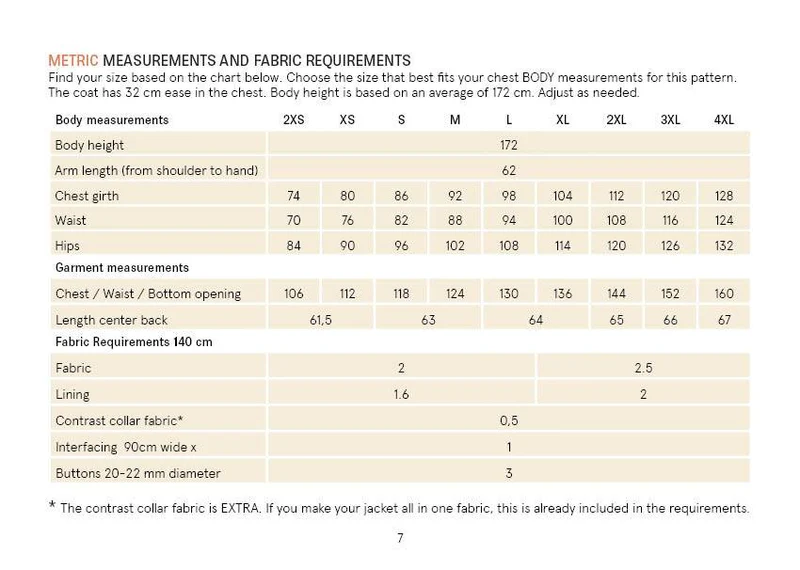 METRIC MEASUREMENTS AND FABRIC REQUIREMENTS

Find your size based on the chart below. Choose the size that best fits your chest BODY measurements for this pattern. The coat has 32 cm ease in the chest. Body height is based on an average of 172 cm. Adjust as needed.

| Body measurements | 2XS | XS | S | M | L | XL | 2XL | 3XL | 4XL |
|---|---|---|---|---|---|---|---|---|---|
| Body height | 172 | | | | | | | | |
| Arm length (from shoulder to hand) | 62 | | | | | | | | |
| Chest girth | 74 | 80 | 86 | 92 | 98 | 104 | 112 | 120 | 128 |
| Waist | 70 | 76 | 82 | 88 | 94 | 100 | 108 | 116 | 124 |
| Hips | 84 | 90 | 96 | 102 | 108 | 114 | 120 | 126 | 132 |
| Garment measurements | | | | | | | | | |
| Chest / Waist / Bottom opening | 106 | 112 | 118 | 124 | 130 | 136 | 144 | 152 | 160 |
| Length center back | 61,5 | | 63 | | 64 | | 65 | 66 | 67 |
| Fabric Requirements 140 cm | | | | | | | | | |
| Fabric | 2 | | | | | 2.5 | | | |
| Lining | 1.6 | | | | | 2 | | | |
| Contrast collar fabric* | 0,5 | | | | | | | | |
| Interfacing 90cm wide x | 1 | | | | | | | | |
| Buttons 20-22 mm diameter | 3 | | | | | | | | |

* The contrast collar fabric is EXTRA. If you make your jacket all in one fabric, this is already included in the requirements.

7